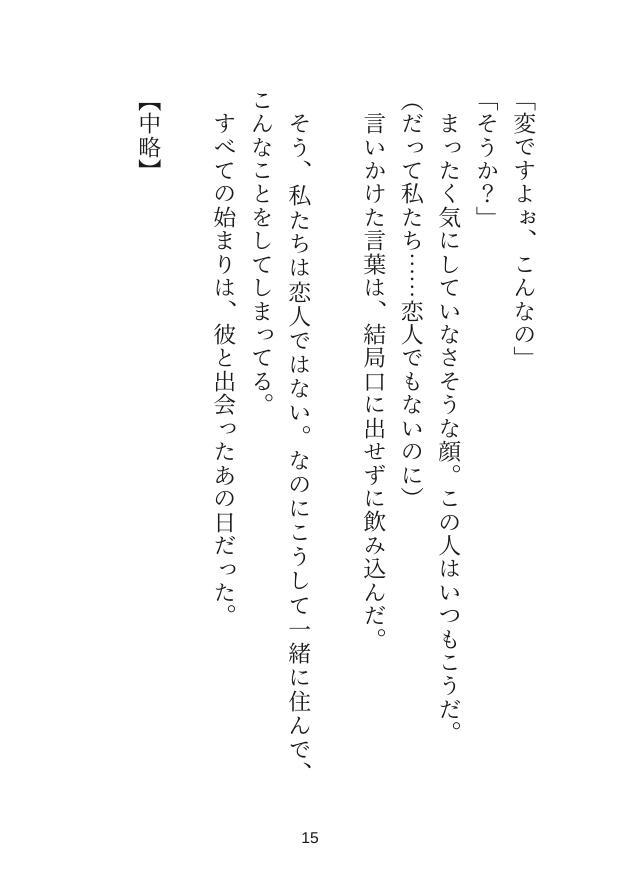 「変ですよぉ、こんなの」

「そうか？」

まったく気にしていなさそうな顔。この人はいつもこうだ。

（だって私たち……恋人でもないのに）

言いかけた言葉は、結局口に出せずに飲み込んだ。

そう、私たちは恋人ではない。なのにこうして一緒に住んで、こんなことをしてしまってる。

すべての始まりは、彼と出会ったあの日だった。

【中略】

15